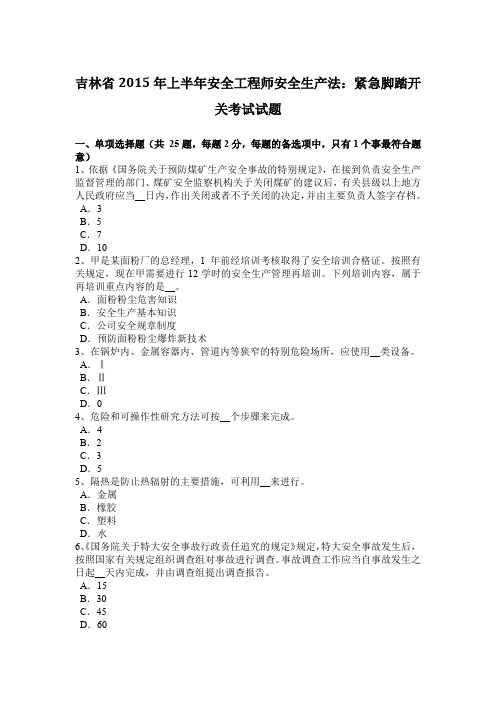 吉林省 2015 年上半年安全工程师安全生产法：紧急脚踏开关考试试题

一、单项选择题（共 25 题，每题 2 分，每题的备选项中，只有 1 个事最符合题意）
1、依据《国务院关于预防煤矿生产安全事故的特别规定》，在接到负责安全生产监督管理的部门、煤矿安全监察机构关于关闭煤矿的建议后，有关县级以上地方人民政府应当__日内，作出关闭或者不予关闭的决定，并由主要负责人签字存档。
A．3
B．5
C．7
D．10
2、甲是某面粉厂的总经理，1 年前经培训考核取得了安全培训合格证。按照有关规定，现在甲需要进行 12 学时的安全生产管理再培训。下列培训内容，属于再培训重点内容的是__。
A．面粉粉尘危害知识
B．安全生产基本知识
C．公司安全规章制度
D．预防面粉粉尘爆炸新技术
3、在锅炉内、金属容器内、管道内等狭窄的特别危险场所，应使用__类设备。
A．Ⅰ
B．Ⅱ
C．Ⅲ
D．0
4、危险和可操作性研究方法可按__个步骤来完成。
A．4
B．2
C．3
D．5
5、隔热是防止热辐射的主要措施，可利用__来进行。
A．金属
B．橡胶
C．塑料
D．水
6、《国务院关于特大安全事故行政责任追究的规定》规定，特大安全事故发生后，按照国家有关规定组织调查组对事故进行调查。事故调查工作应当自事故发生之日起__天内完成，并由调查组提出调查报告。
A．15
B．30
C．45
D．60